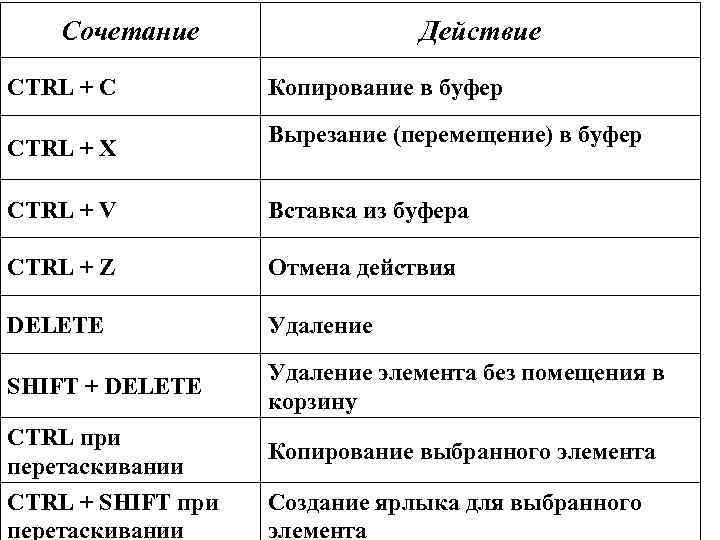 | Сочетание | Действие |
|---|---|
| CTRL + C | Копирование в буфер |
| CTRL + X | Вырезание (перемещение) в буфер |
| CTRL + V | Вставка из буфера |
| CTRL + Z | Отмена действия |
| DELETE | Удаление |
| SHIFT + DELETE | Удаление элемента без помещения в корзину |
| CTRL при перетаскивании | Копирование выбранного элемента |
| CTRL + SHIFT при перетаскивании | Создание ярлыка для выбранного элемента |